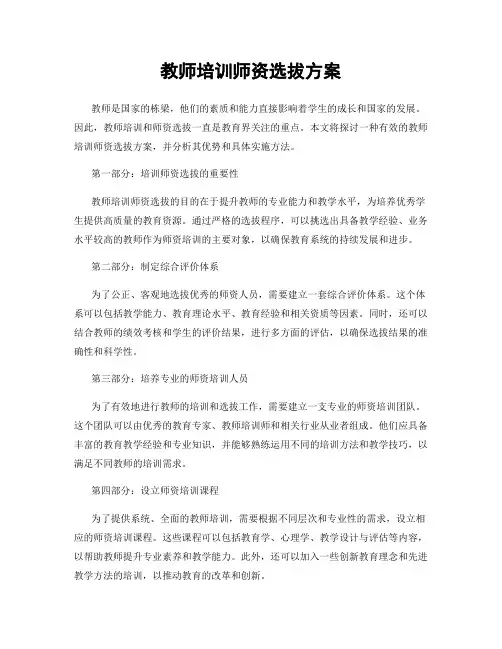 教师培训师资选拔方案

教师是国家的栋梁，他们的素质和能力直接影响着学生的成长和国家的发展。因此，教师培训和师资选拔一直是教育界关注的重点。本文将探讨一种有效的教师培训师资选拔方案，并分析其优势和具体实施方法。

第一部分：培训师资选拔的重要性

教师培训师资选拔的目的在于提升教师的专业能力和教学水平，为培养优秀学生提供高质量的教育资源。通过严格的选拔程序，可以挑选出具备教学经验、业务水平较高的教师作为师资培训的主要对象，以确保教育系统的持续发展和进步。

第二部分：制定综合评价体系

为了公正、客观地选拔优秀的师资人员，需要建立一套综合评价体系。这个体系可以包括教学能力、教育理论水平、教育经验和相关资质等因素。同时，还可以结合教师的绩效考核和学生的评价结果，进行多方面的评估，以确保选拔结果的准确性和科学性。

第三部分：培养专业的师资培训人员

为了有效地进行教师的培训和选拔工作，需要建立一支专业的师资培训团队。这个团队可以由优秀的教育专家、教师培训师和相关行业从业者组成。他们应具备丰富的教育教学经验和专业知识，并能够熟练运用不同的培训方法和教学技巧，以满足不同教师的培训需求。

第四部分：设立师资培训课程

为了提供系统、全面的教师培训，需要根据不同层次和专业性的需求，设立相应的师资培训课程。这些课程可以包括教育学、心理学、教学设计与评估等内容，以帮助教师提升专业素养和教学能力。此外，还可以加入一些创新教育理念和先进教学方法的培训，以推动教育的改革和创新。